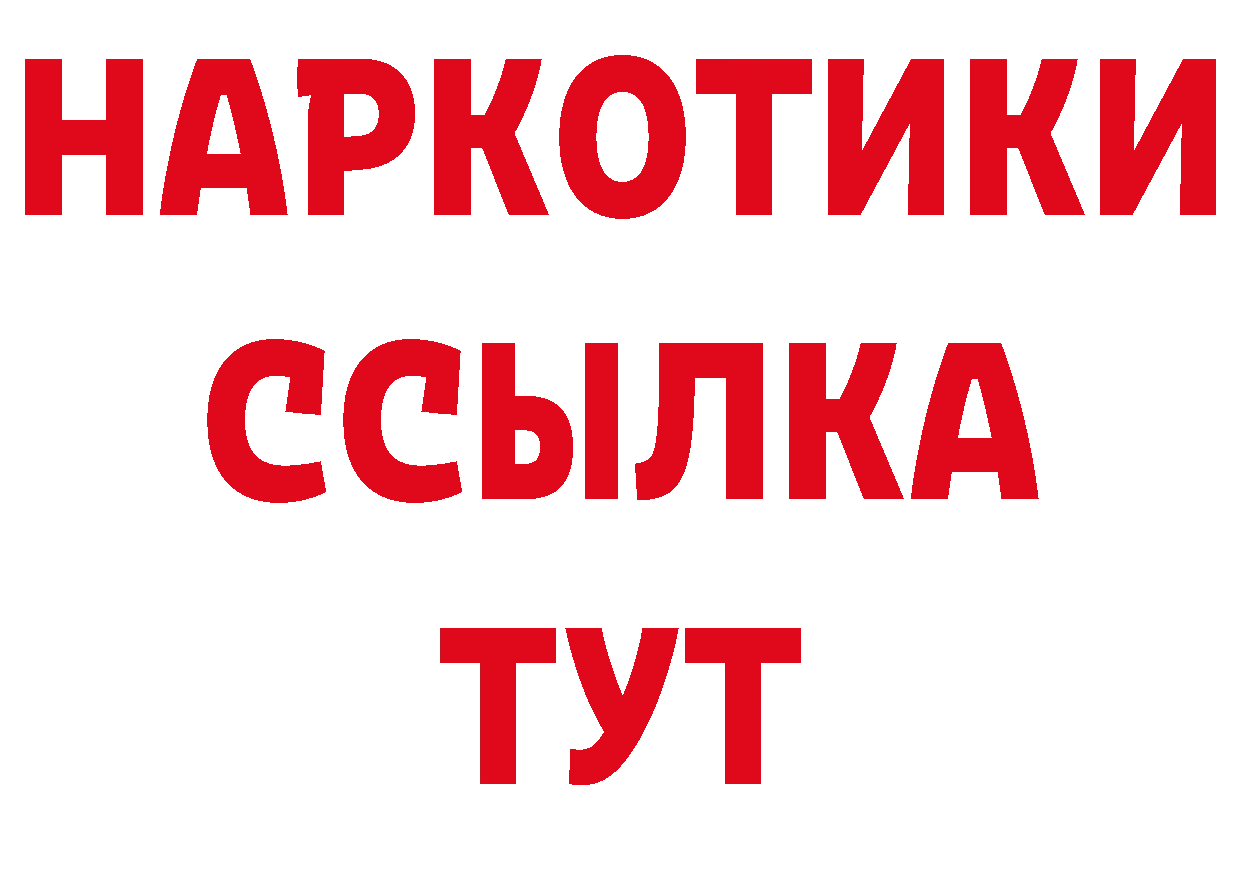 НАРКОТИКИ ССЫЛКА ТУТ